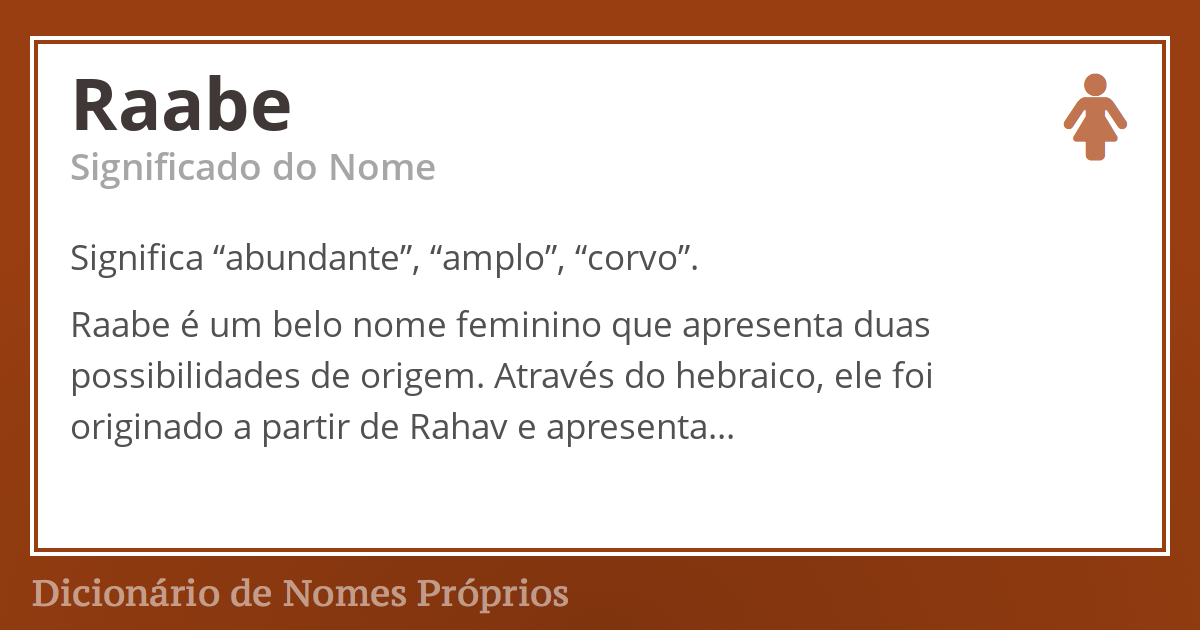 Raabe
Significado do Nome

Significa “abundante”, “amplo”, “corvo”.

Raabe é um belo nome feminino que apresenta duas possibilidades de origem. Através do hebraico, ele foi originado a partir de Rahav e apresenta...

Dicionário de Nomes Próprios